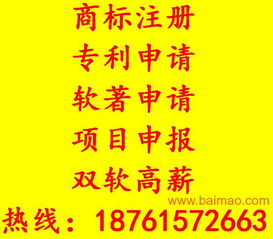 商标注册
专利申请
软著申请
项目申报
双软高薪

www.baimao.com

热线：18761572663